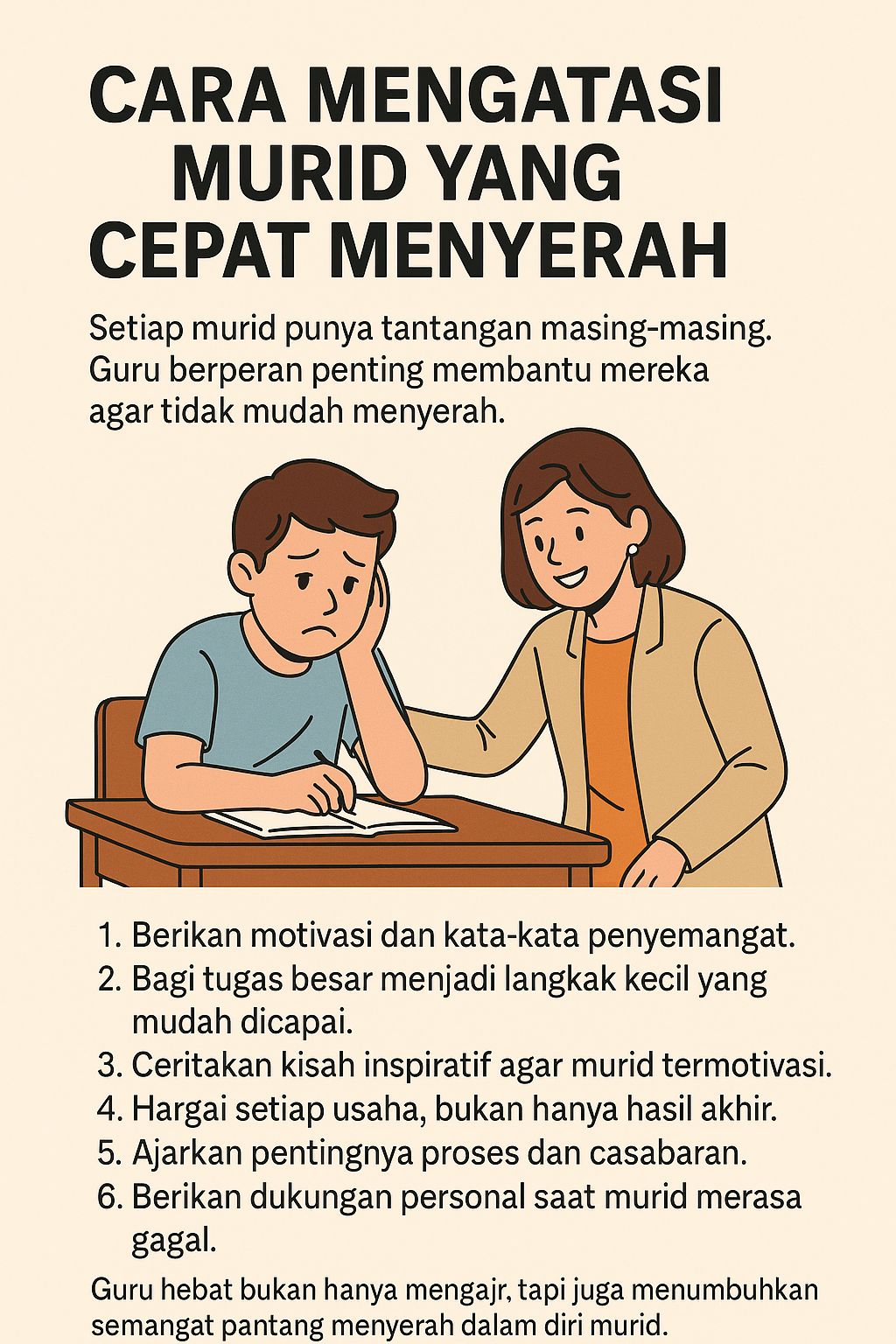 CARA MENGATASI MURID YANG CEPAT MENYERAH

Setiap murid punya tantangan masing-masing. Guru berperan penting membantu mereka agar tidak mudah menyerah.

1. Berikan motivasi dan kata-kata penyemangat.
2. Bagi tugas besar menjadi langkak kecil yang mudah dicapai.
3. Ceritakan kisah inspiratif agar murid termotivasi.
4. Hargai setiap usaha, bukan hanya hasil akhir.
5. Ajarkan pentingnya proses dan casabaran.
6. Berikan dukungan personal saat murid merasa gagal.

Guru hebat bukan hanya mengajr, tapi juga menumbuhkan semangat pantang menyerah dalam diri murid.